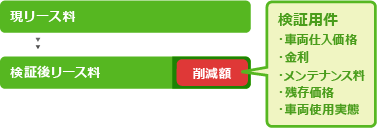 現リース料

検証後リース料

削減額

検証用件
・車両仕入価格
・金利
・メンテナンス料
・残存価格
・車両使用実態